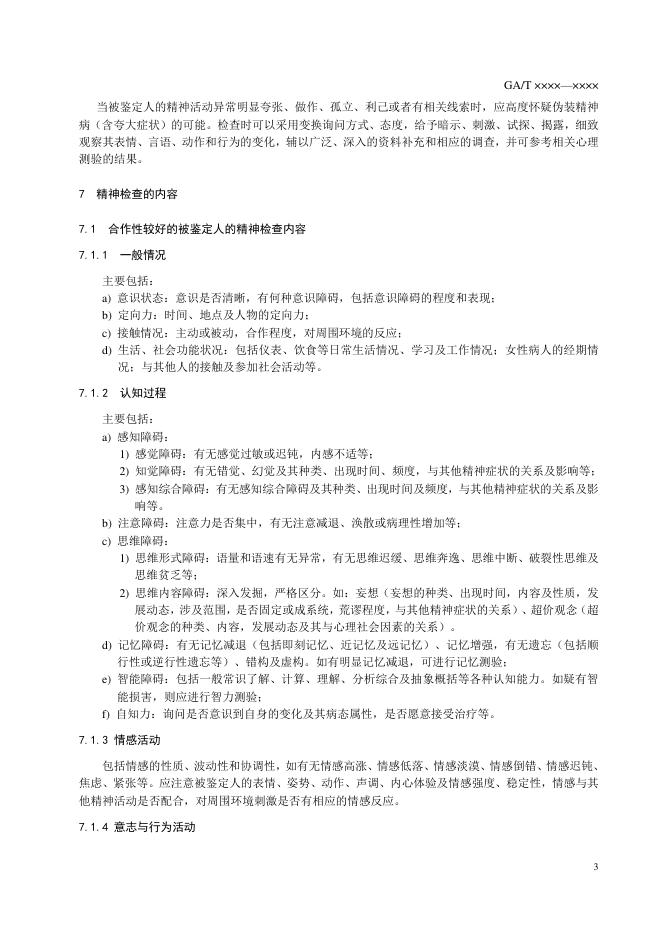 GA/T ××××—××××

当被鉴定人的精神活动异常明显夸张、做作、孤立、利己或者有相关线索时，应高度怀疑伪装精神病（含夸大症状）的可能。检查时可以采用变换询问方式、态度，给予暗示、刺激、试探、揭露，细致观察其表情、言语、动作和行为的变化，辅以广泛、深入的资料补充和相应的调查，并可参考相关心理测验的结果。

7 精神检查的内容

7.1 合作性较好的被鉴定人的精神检查内容

7.1.1 一般情况

主要包括：

a) 意识状态：意识是否清晰，有何种意识障碍，包括意识障碍的程度和表现；

b) 定向力：时间、地点及人物的定向力；

c) 接触情况：主动或被动，合作程度，对周围环境的反应；

d) 生活、社会功能状况：包括仪表、饮食等日常生活情况、学习及工作情况；女性病人的经期情况；与其他人的接触及参加社会活动等。

7.1.2 认知过程

主要包括：

a) 感知障碍：

1) 感觉障碍：有无感觉过敏或迟钝，内感不适等；

2) 知觉障碍：有无错觉、幻觉及其种类、出现时间、频度，与其他精神症状的关系及影响等；

3) 感知综合障碍：有无感知综合障碍及其种类、出现时间及频度，与其他精神症状的关系及影响等。

b) 注意障碍：注意力是否集中，有无注意减退、涣散或病理性增加等；

c) 思维障碍：

1) 思维形式障碍：语量和语速有无异常，有无思维迟缓、思维奔逸、思维中断、破裂性思维及思维贫乏等；

2) 思维内容障碍：深入发掘，严格区分。如：妄想（妄想的种类、出现时间，内容及性质，发展动态，涉及范围，是否固定或成系统，荒谬程度，与其他精神症状的关系）、超价观念（超价观念的种类、内容，发展动态及其与心理社会因素的关系）。

d) 记忆障碍：有无记忆减退（包括即刻记忆、近记忆及远记忆）、记忆增强，有无遗忘（包括顺行性或逆行性遗忘等）、错构及虚构。如有明显记忆减退，可进行记忆测验；

e) 智能障碍：包括一般常识了解、计算、理解、分析综合及抽象概括等各种认知能力。如疑有智能损害，则应进行智力测验；

f) 自知力：询问是否意识到自身的变化及其病态属性，是否愿意接受治疗等。

7.1.3 情感活动

包括情感的性质、波动性和协调性，如有无情感高涨、情感低落、情感淡漠、情感倒错、情感迟钝、焦虑、紧张等。应注意被鉴定人的表情、姿势、动作、声调、内心体验及情感强度、稳定性，情感与其他精神活动是否配合，对周围环境刺激是否有相应的情感反应。

7.1.4 意志与行为活动

3